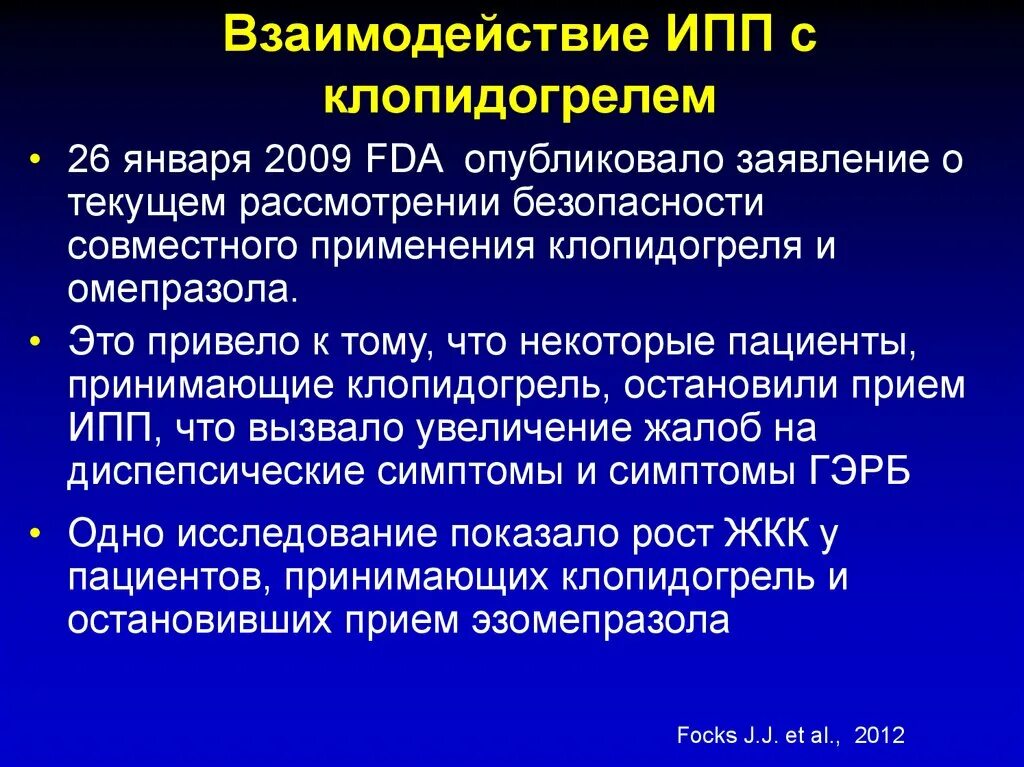 Взаимодействие ИПП с клопидогрелем

• 26 января 2009 FDA опубликовало заявление о текущем рассмотрении безопасности совместного применения клопидогреля и омепразола.

• Это привело к тому, что некоторые пациенты, принимающие клопидогрель, остановили прием ИПП, что вызвало увеличение жалоб на диспепсические симптомы и симптомы ГЭРБ

• Одно исследование показало рост ЖКК у пациентов, принимающих клопидогрель и остановивших прием эзомепразола

Focks J.J. et al., 2012